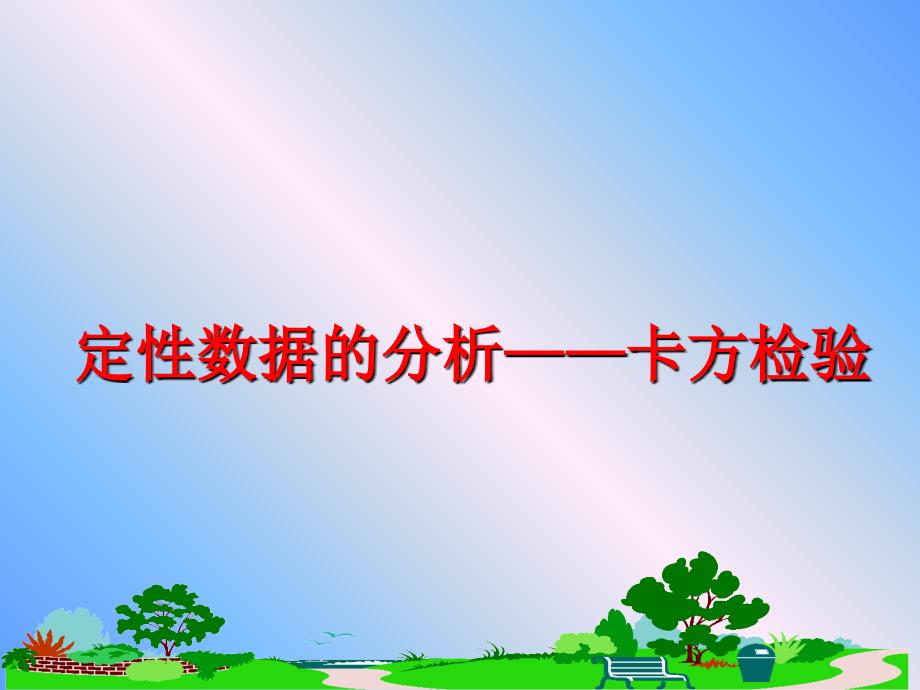 定性数据的分析——卡方检验